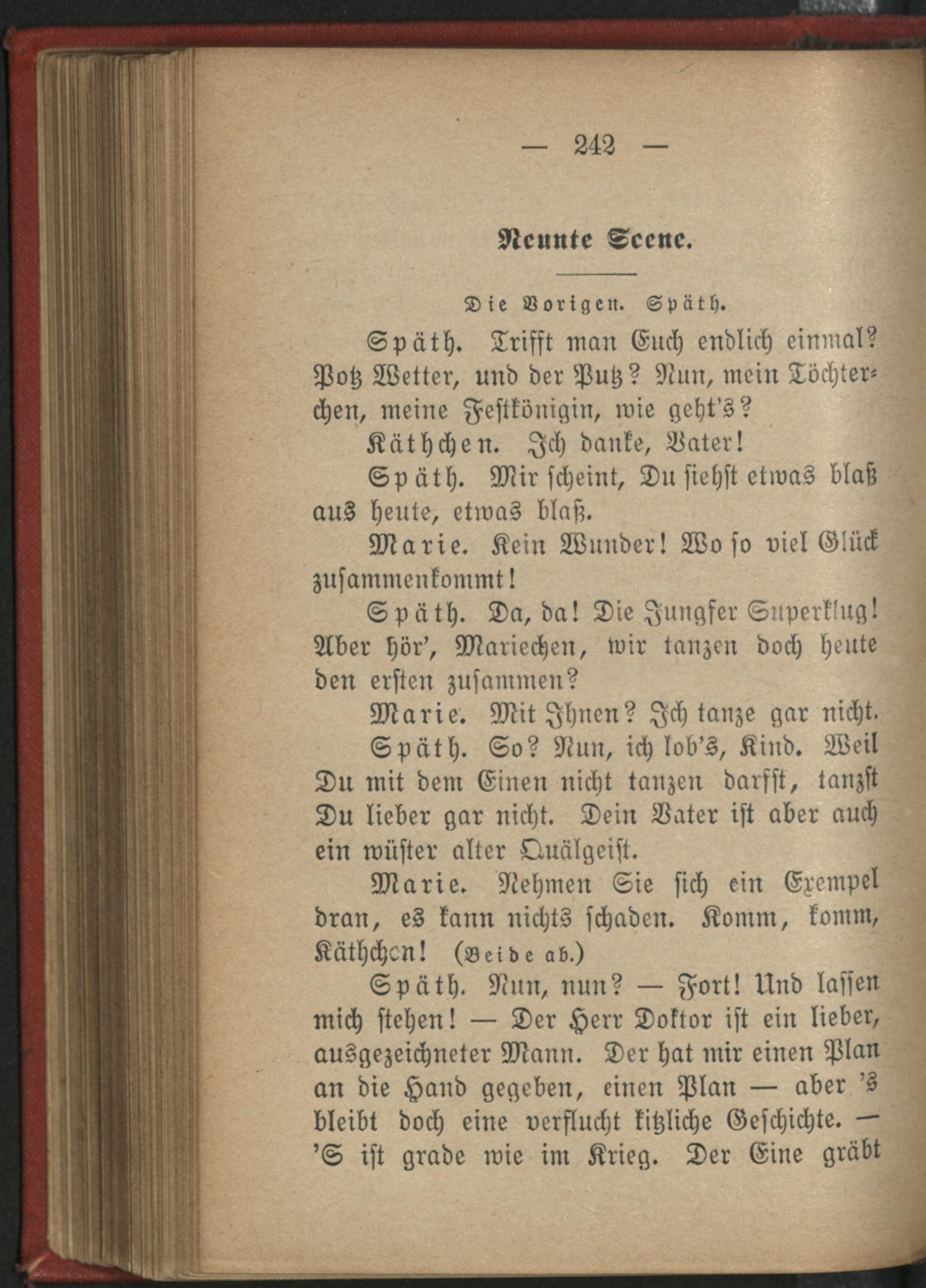 — 242 —

Neunte Scene.

Die Vorigen. Späth.

Späth. Trifft man Euch endlich einmal? Potz Wetter, und der Putz? Nun, mein Töchterchen, meine Festkönigin, wie geht's?

Käthchen. Ich danke, Vater!

Späth. Mir scheint, Du siehst etwas blaß aus heute, etwas blaß.

Marie. Kein Wunder! Wo so viel Glück zusammenkommt!

Späth. Da, da! Die Jungfer Superklug! Aber hör', Mariechen, wir tanzen doch heute den ersten zusammen?

Marie. Mit Ihnen? Ich tanze gar nicht.

Späth. So? Nun, ich lob's, Kind. Weil Du mit dem Einen nicht tanzen darfst, tanzst Du lieber gar nicht. Dein Vater ist aber auch ein wüster alter Quälgeist.

Marie. Nehmen Sie sich ein Exempel dran, es kann nichts schaden. Komm, komm, Käthchen! (Beide ab.)

Späth. Nun, nun? — Fort! Und lassen mich stehen! — Der Herr Doktor ist ein lieber, ausgezeichneter Mann. Der hat mir einen Plan an die Hand gegeben, einen Plan — aber 's bleibt doch eine verflucht kitzliche Geschichte. — 'S ist grade wie im Krieg. Der Eine gräbt